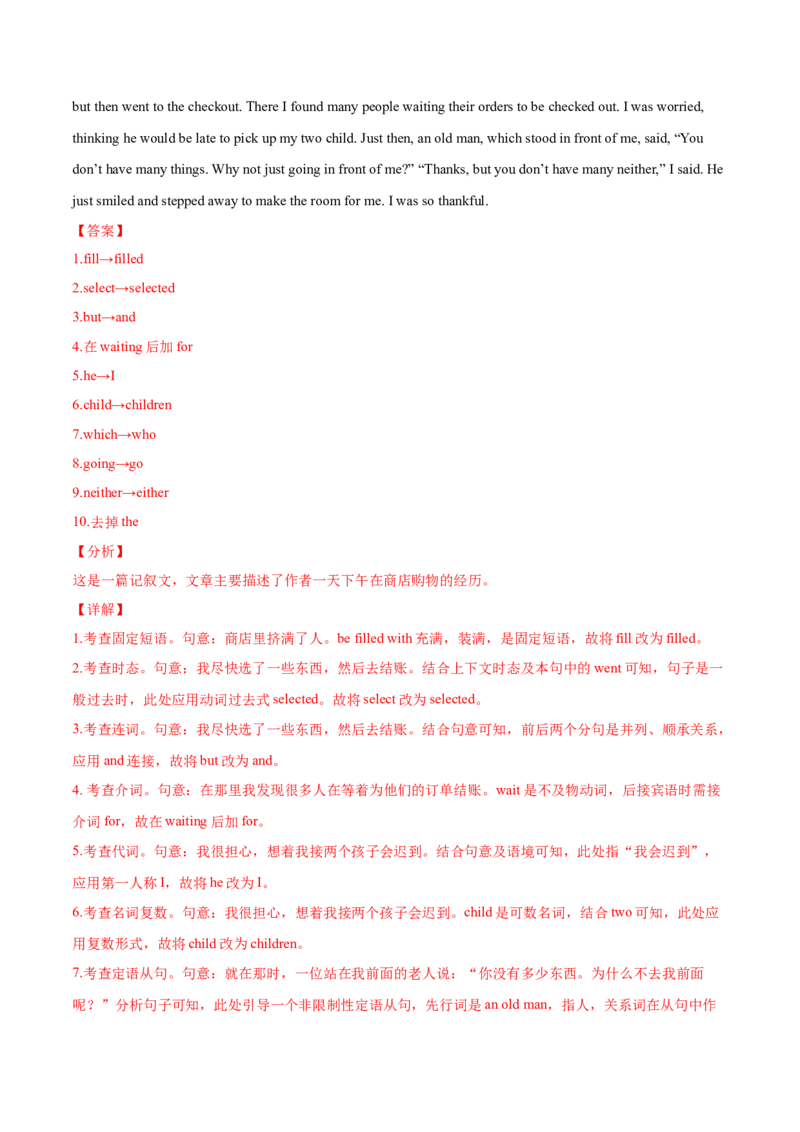 but then went to the checkout. There I found many people waiting their orders to be checked out. I was worried, thinking he would be late to pick up my two child. Just then, an old man, which stood in front of me, said, "You don't have many things. Why not just going in front of me?" "Thanks, but you don't have many neither," I said. He just smiled and stepped away to make the room for me. I was so thankful.

【答案】

1.fill→filled

2.select→selected

3.but→and

4.在waiting后加for

5.he→I

6.child→children

7.which→who

8.going→go

9.neither→either

10.去掉the

【分析】

这是一篇记叙文，文章主要描述了作者一天下午在商店购物的经历。

【详解】

1.考查固定短语。句意：商店里挤满了人。be filled with充满，装满，是固定短语，故将fill改为filled。

2.考查时态。句意：我尽快选了一些东西，然后去结账。结合上下文时态及本句中的went可知，句子是一般过去时，此处应用动词过去式selected。故将select改为selected。

3.考查连词。句意：我尽快选了一些东西，然后去结账。结合句意可知，前后两个分句是并列、顺承关系，应用and连接，故将but改为and。

4.考查介词。句意：在那里我发现很多人在等着为他们的订单结账。wait是不及物动词，后接宾语时需接介词for，故在waiting后加for。

5.考查代词。句意：我很担心，想着我接两个孩子会迟到。结合句意及语境可知，此处指“我会迟到”，应用第一人称I，故将he改为I。

6.考查名词复数。句意：我很担心，想着我接两个孩子会迟到。child是可数名词，结合two可知，此处应用复数形式，故将child改为children。

7.考查定语从句。句意：就在那时，一位站在我前面的老人说：“你没有多少东西。为什么不去我前面呢？”分析句子可知，此处引导一个非限制性定语从句，先行词是an old man，指人，关系词在从句中作